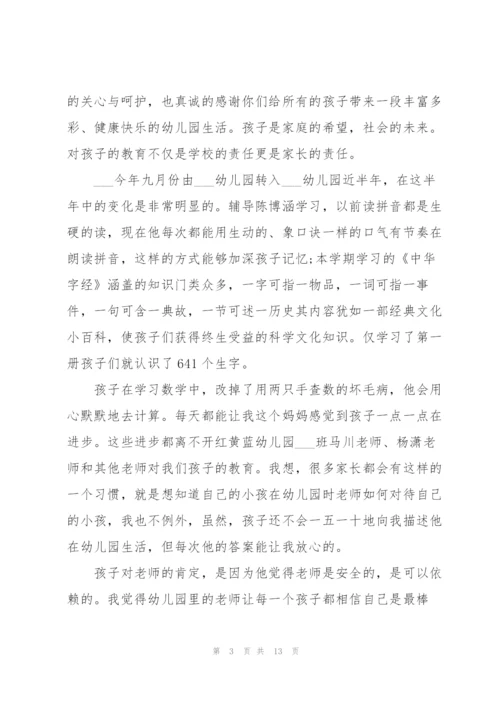 的关心与呵护，也真诚的感谢你们给所有的孩子带来一段丰富多彩、健康快乐的幼儿园生活。孩子是家庭的希望，社会的未来。对孩子的教育不仅是学校的责任更是家长的责任。

___今年九月份由___幼儿园转入___幼儿园近半年，在这半年中的变化是非常明显的。辅导陈博涵学习，以前读拼音都是生硬的读，现在他每次都能用生动的、象口诀一样的口气有节奏在朗读拼音，这样的方式能够加深孩子记忆;本学期学习的《中华字经》涵盖的知识门类众多，一字可指一物品，一词可指一事件，一句可含一典故，一节可述一历史其内容犹如一部经典文化小百科，使孩子们获得终生受益的科学文化知识。仅学习了第一册孩子们就认识了641个生字。

孩子在学习数学中，改掉了用两只手查数的坏毛病，他会用心默默地去计算。每天都能让我这个妈妈感觉到孩子一点一点在进步。这些进步都离不开红黄蓝幼儿园___班马川老师、杨潇老师和其他老师对我们孩子的教育。我想，很多家长都会有这样的一个习惯，就是想知道自己的小孩在幼儿园时老师如何对待自己的小孩，我也不例外，虽然，孩子还不会一五一十地向我描述他在幼儿园生活，但每次他的答案能让我放心的。

孩子对老师的肯定，是因为他觉得老师是安全的，是可以依赖的。我觉得幼儿园里的老师让每一个孩子都相信自己是最棒

第 3 页 共 13 页